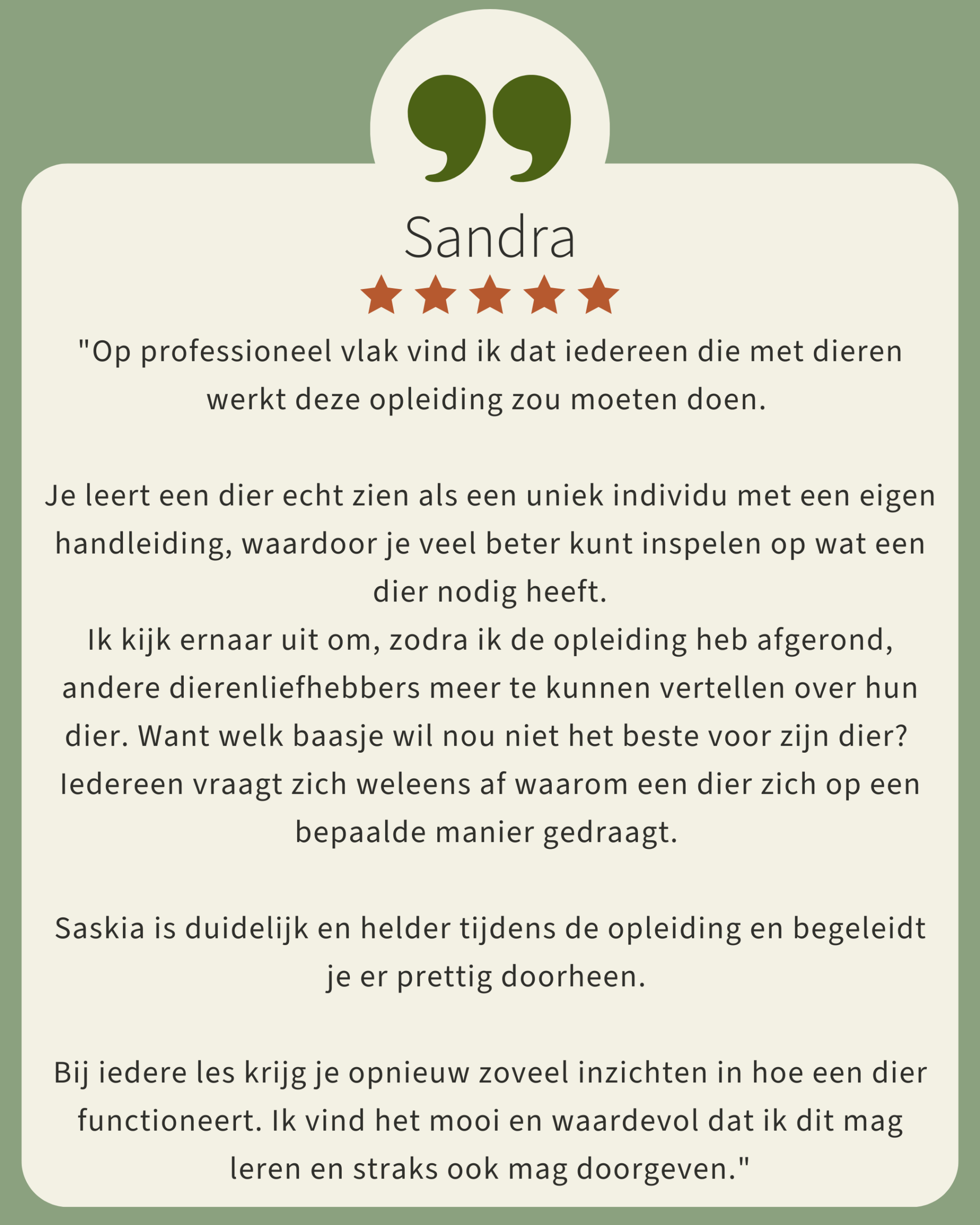 Sandra

"Op professioneel vlak vind ik dat iedereen die met dieren werkt deze opleiding zou moeten doen.

Je leert een dier echt zien als een uniek individu met een eigen handleiding, waardoor je veel beter kunt inspelen op wat een dier nodig heeft.
Ik kijk ernaar uit om, zodra ik de opleiding heb afgerond, andere dierenliefhebbers meer te kunnen vertellen over hun dier. Want welk baasje wil nou niet het beste voor zijn dier? Iedereen vraagt zich weleens af waarom een dier zich op een bepaalde manier gedraagt.

Saskia is duidelijk en helder tijdens de opleiding en begeleidt je er prettig doorheen.

Bij iedere les krijg je opnieuw zoveel inzichten in hoe een dier functioneert. Ik vind het mooi en waardevol dat ik dit mag leren en straks ook mag doorgeven."